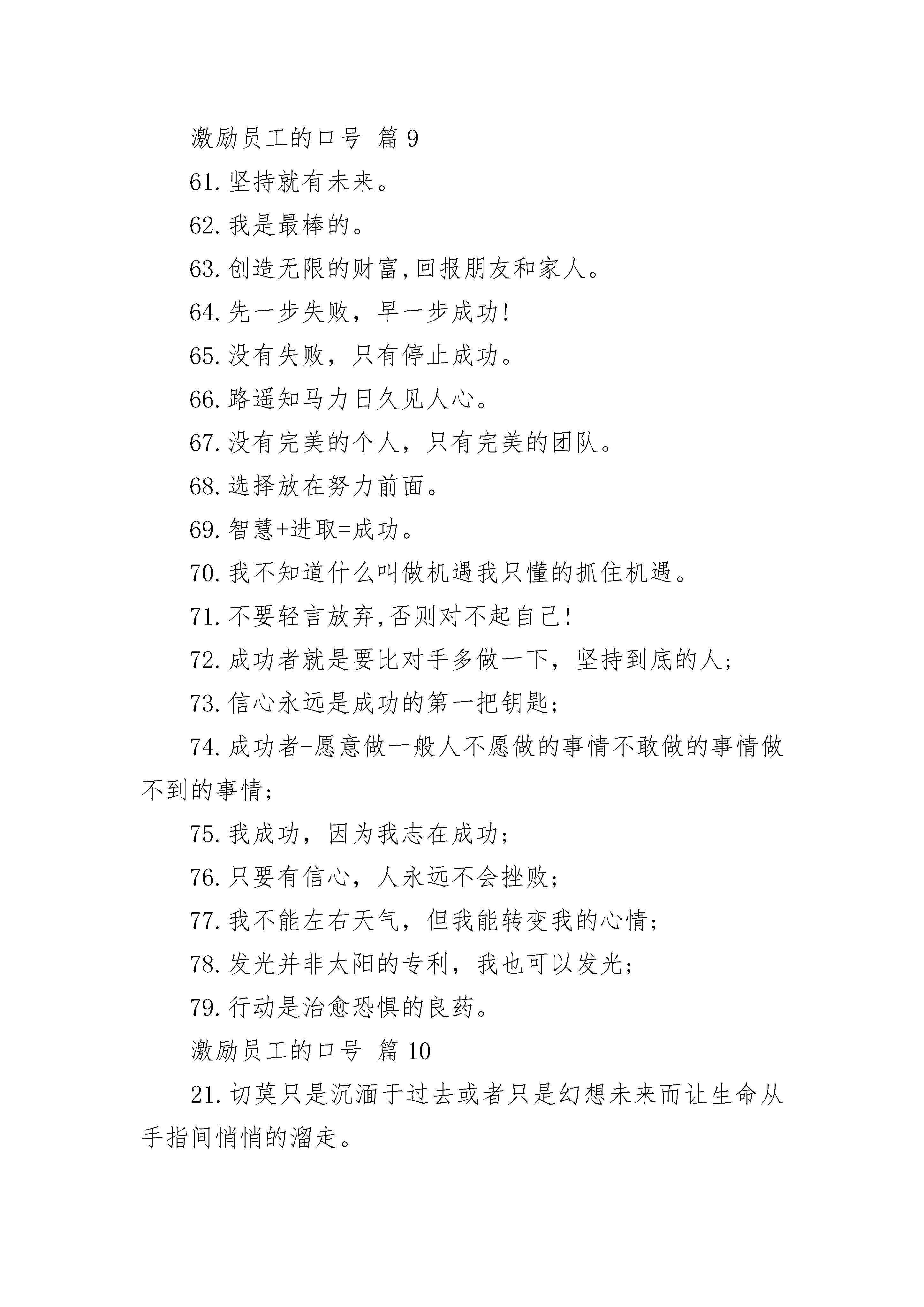 激励员工的口号 篇 9

61. 坚持就有未来。

62. 我是最棒的。

63. 创造无限的财富,回报朋友和家人。

64. 先一步失败，早一步成功!

65. 没有失败，只有停止成功。

66. 路遥知马力日久见人心。

67. 没有完美的个人，只有完美的团队。

68. 选择放在努力前面。

69. 智慧+进取=成功。

70. 我不知道什么叫做机遇我只懂的抓住机遇。

71. 不要轻言放弃,否则对不起自己!

72. 成功者就是要比对手多做一下，坚持到底的人;

73. 信心永远是成功的第一把钥匙;

74. 成功者-愿意做一般人不愿做的事情不敢做的事情做不到的事情;

75. 我成功，因为我志在成功;

76. 只要有信心，人永远不会挫败;

77. 我不能左右天气，但我能转变我的心情;

78. 发光并非太阳的专利，我也可以发光;

79. 行动是治愈恐惧的良药。

激励员工的口号 篇 10

21. 切莫只是沉湎于过去或者只是幻想未来而让生命从手指间悄悄的溜走。